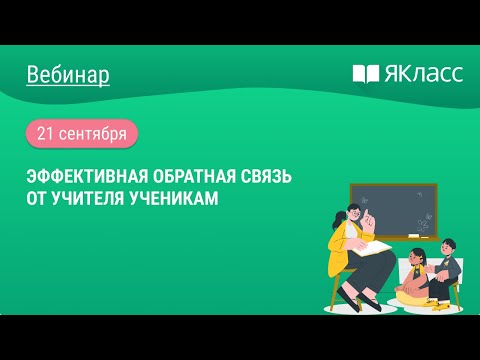 Вебинар

ЯКласс

21 сентября

ЭФФЕКТИВНАЯ ОБРАТНАЯ СВЯЗЬ ОТ УЧИТЕЛЯ УЧЕНИКАМ